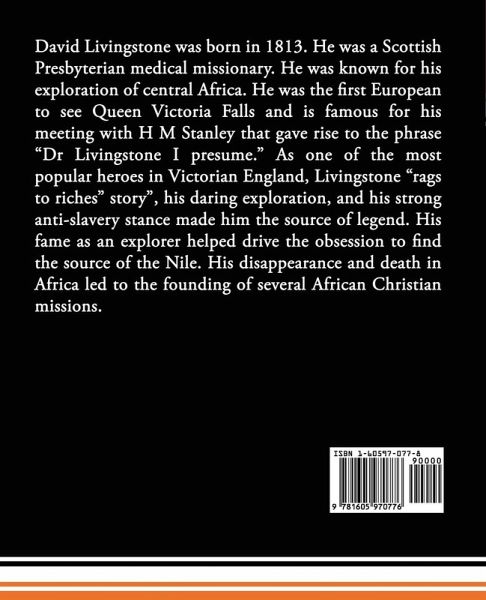 David Livingstone was born in 1813. He was a Scottish Presbyterian medical missionary. He was known for his exploration of central Africa. He was the first European to see Queen Victoria Falls and is famous for his meeting with H M Stanley that gave rise to the phrase "Dr Livingstone I presume." As one of the most popular heroes in Victorian England, Livingstone "rags to riches" story", his daring exploration, and his strong anti-slavery stance made him the source of legend. His fame as an explorer helped drive the obsession to find the source of the Nile. His disappearance and death in Africa led to the founding of several African Christian missions.

ISBN 1-60597-077-8

90000

9 781605 970776